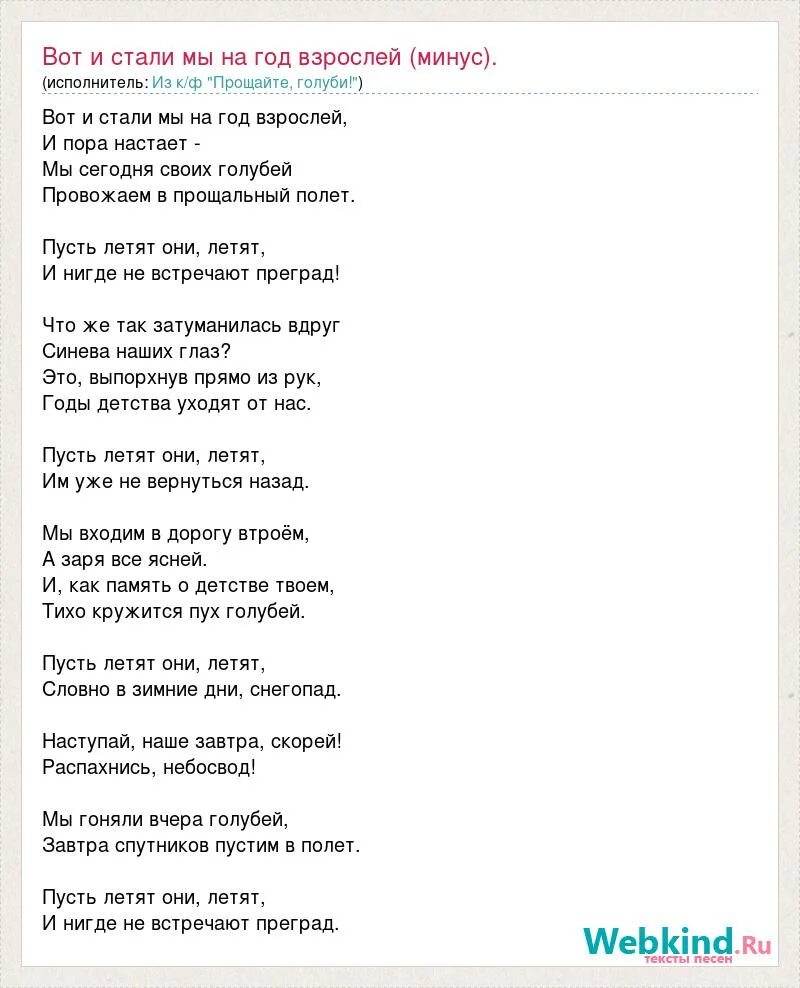 Вот и стали мы на год взрослей (минус).
(исполнитель: Из к/ф "Прощайте, голуби!")

Вот и стали мы на год взрослей,
И пора настает -
Мы сегодня своих голубей
Провожаем в прощальный полет.

Пусть летят они, летят,
И нигде не встречают преград!

Что же так затуманилась вдруг
Синева наших глаз?
Это, выпорхнув прямо из рук,
Годы детства уходят от нас.

Пусть летят они, летят,
Им уже не вернуться назад.

Мы входим в дорогу втроём,
А заря все ясней.
И, как память о детстве твоем,
Тихо кружится пух голубей.

Пусть летят они, летят,
Словно в зимние дни, снегопад.

Наступай, наше завтра, скорей!
Распахнись, небосвод!

Мы гоняли вчера голубей,
Завтра спутников пустим в полет.

Пусть летят они, летят,
И нигде не встречают преград.

Webkind.Ru
тексты песен